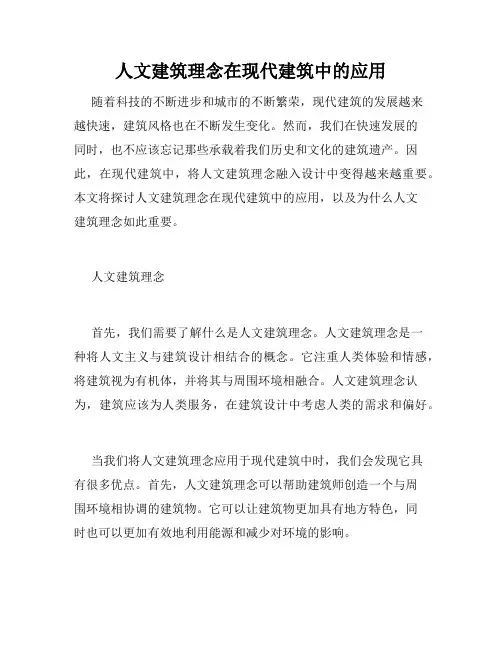 人文建筑理念在现代建筑中的应用

随着科技的不断进步和城市的不断繁荣，现代建筑的发展越来越快速，建筑风格也在不断发生变化。然而，我们在快速发展的同时，也不应该忘记那些承载着我们历史和文化的建筑遗产。因此，在现代建筑中，将人文建筑理念融入设计中变得越来越重要。本文将探讨人文建筑理念在现代建筑中的应用，以及为什么人文建筑理念如此重要。

人文建筑理念

首先，我们需要了解什么是人文建筑理念。人文建筑理念是一种将人文主义与建筑设计相结合的概念。它注重人类体验和情感，将建筑视为有机体，并将其与周围环境相融合。人文建筑理念认为，建筑应该为人类服务，在建筑设计中考虑人类的需求和偏好。

当我们将人文建筑理念应用于现代建筑中时，我们会发现它具有很多优点。首先，人文建筑理念可以帮助建筑师创造一个与周围环境相协调的建筑物。它可以让建筑物更加具有地方特色，同时也可以更加有效地利用能源和减少对环境的影响。